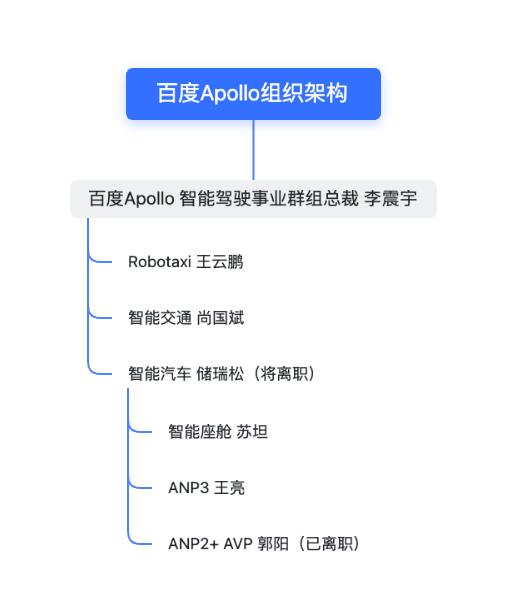 百度Apollo组织架构

百度Apollo 智能驾驶事业群组总裁 李震宇

Robotaxi 王云鹏

智能交通 尚国斌

智能汽车 储瑞松（将离职）

智能座舱 苏坦

ANP3 王亮

ANP2+ AVP 郭阳（已离职）